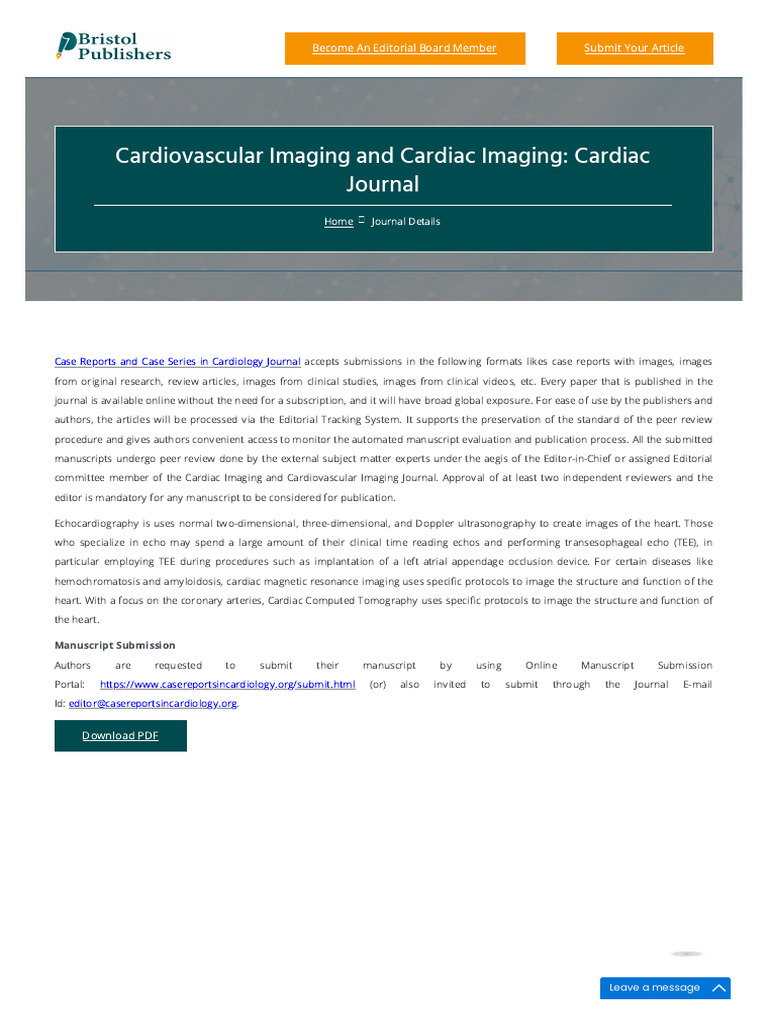 Bristol Publishers

Become An Editorial Board Member

Submit Your Article

Cardiovascular Imaging and Cardiac Imaging: Cardiac Journal

Home Journal Details

Case Reports and Case Series in Cardiology Journal accepts submissions in the following formats likes case reports with images, images from original research, review articles, images from clinical studies, images from clinical videos, etc. Every paper that is published in the journal is available online without the need for a subscription, and it will have broad global exposure. For ease of use by the publishers and authors, the articles will be processed via the Editorial Tracking System. It supports the preservation of the standard of the peer review procedure and gives authors convenient access to monitor the automated manuscript evaluation and publication process. All the submitted manuscripts undergo peer review done by the external subject matter experts under the aegis of the Editor-in-Chief or assigned Editorial committee member of the Cardiac Imaging and Cardiovascular Imaging Journal. Approval of at least two independent reviewers and the editor is mandatory for any manuscript to be considered for publication.

Echocardiography is uses normal two-dimensional, three-dimensional, and Doppler ultrasonography to create images of the heart. Those who specialize in echo may spend a large amount of their clinical time reading echos and performing transesophageal echo (TEE), in particular employing TEE during procedures such as implantation of a left atrial appendage occlusion device. For certain diseases like hemochromatosis and amyloidosis, cardiac magnetic resonance imaging uses specific protocols to image the structure and function of the heart. With a focus on the coronary arteries, Cardiac Computed Tomography uses specific protocols to image the structure and function of the heart.

Manuscript Submission

Authors are requested to submit their manuscript by using Online Manuscript Submission Portal: https://www.casereportsincardiology.org/submit.html (or) also invited to submit through the Journal E-mail Id: editor@casereportsincardiology.org.

Download PDF

Leave a message